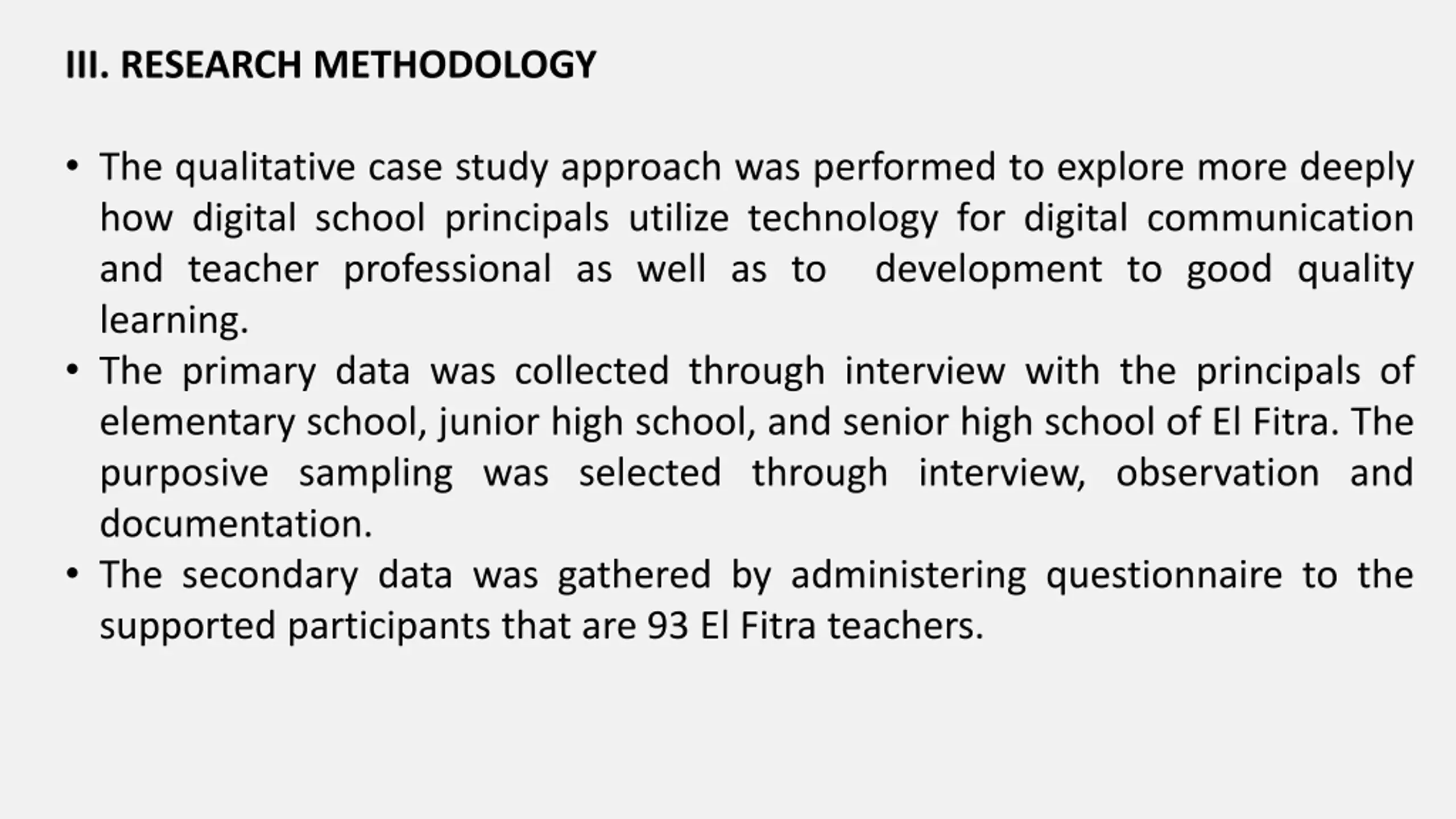 III. RESEARCH METHODOLOGY

• The qualitative case study approach was performed to explore more deeply how digital school principals utilize technology for digital communication and teacher professional as well as to development to good quality learning.
• The primary data was collected through interview with the principals of elementary school, junior high school, and senior high school of El Fitra. The purposive sampling was selected through interview, observation and documentation.
• The secondary data was gathered by administering questionnaire to the supported participants that are 93 El Fitra teachers.